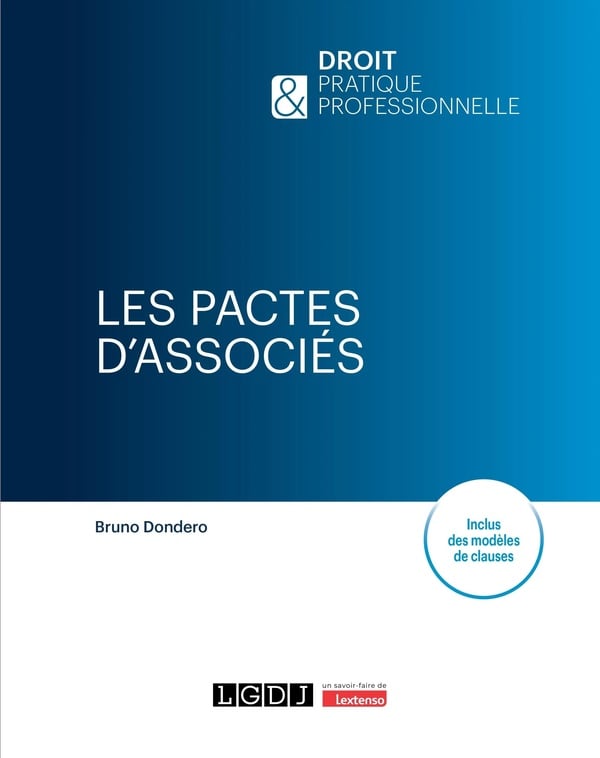 DROIT
&
PRATIQUE
PROFESSIONNELLE

LES PACTES
D'ASSOCIÉS

Bruno Dondero

Inclus
des modèles
de clauses

LGDJ

un savoir-faire de
Lextenso